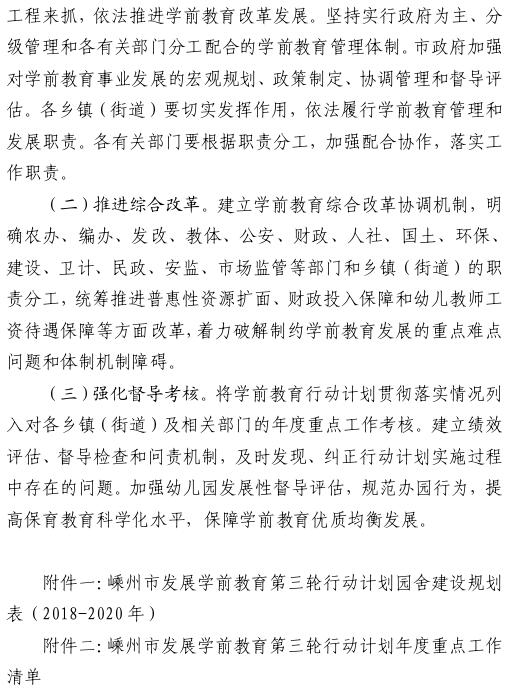 工程来抓，依法推进学前教育改革发展。坚持实行政府为主、分级管理和各有关部门分工配合的学前教育管理体制。市政府加强对学前教育事业发展的宏观规划、政策制定、协调管理和督导评估。各乡镇（街道）要切实发挥作用，依法履行学前教育管理和发展职责。各有关部门要根据职责分工，加强配合协作，落实工作职责。

（二）推进综合改革。建立学前教育综合改革协调机制，明确农办、编办、发改、教体、公安、财政、人社、国土、环保、建设、卫计、民政、安监、市场监管等部门和乡镇（街道）的职责分工，统筹推进普惠性资源扩面、财政投入保障和幼儿教师工资待遇保障等方面改革，着力破解制约学前教育发展的重点难点问题和体制机制障碍。

（三）强化督导考核。将学前教育行动计划贯彻落实情况列入对各乡镇（街道）及相关部门的年度重点工作考核。建立绩效评估、督导检查和问责机制，及时发现、纠正行动计划实施过程中存在的问题。加强幼儿园发展性督导评估，规范办园行为，提高保育教育科学化水平，保障学前教育优质均衡发展。

附件一：嵊州市发展学前教育第三轮行动计划园舍建设规划表（2018-2020年）

附件二：嵊州市发展学前教育第三轮行动计划年度重点工作清单